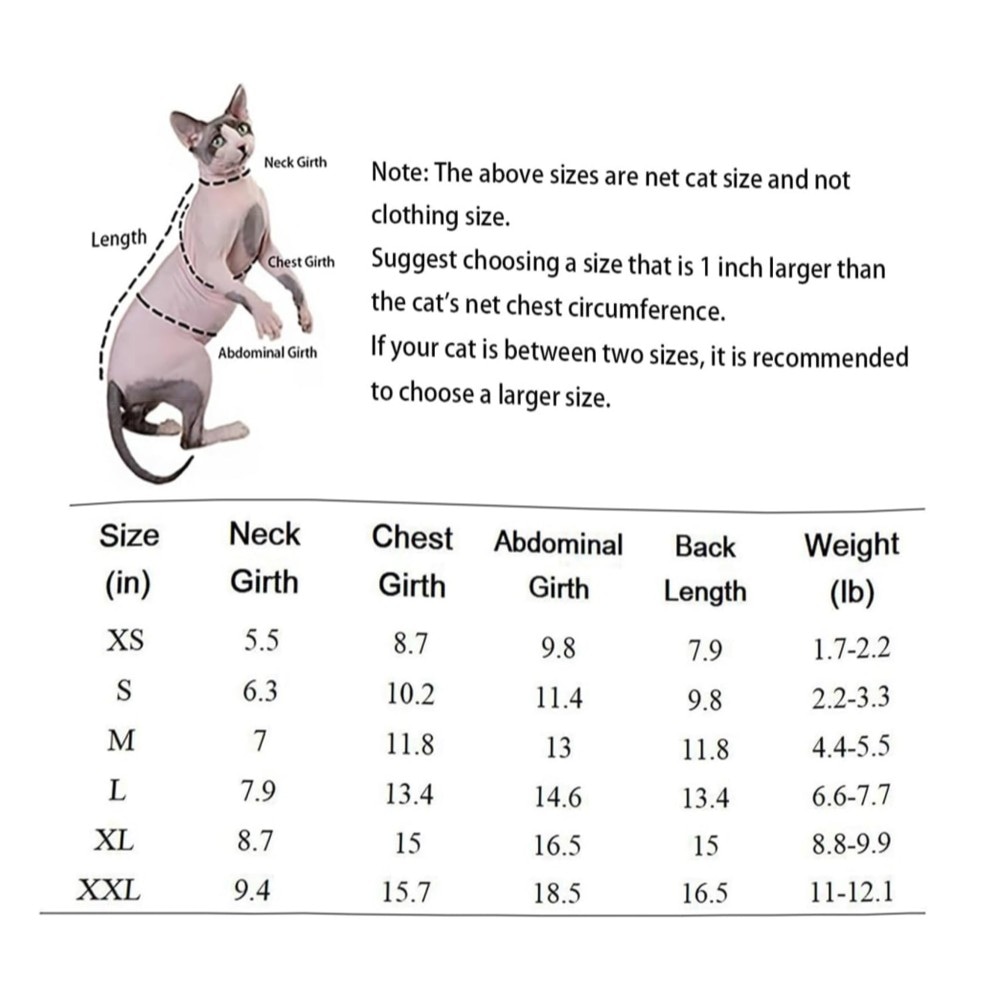 Neck Girth
Length
Chest Girth
Abdominal Girth

Note: The above sizes are net cat size and not clothing size.
Suggest choosing a size that is 1 inch larger than the cat's net chest circumference.
If your cat is between two sizes, it is recommended to choose a larger size.

| Size (in) | Neck Girth | Chest Girth | Abdominal Girth | Back Length | Weight (lb) |
|---|---|---|---|---|---|
| XS | 5.5 | 8.7 | 9.8 | 7.9 | 1.7-2.2 |
| S | 6.3 | 10.2 | 11.4 | 9.8 | 2.2-3.3 |
| M | 7 | 11.8 | 13 | 11.8 | 4.4-5.5 |
| L | 7.9 | 13.4 | 14.6 | 13.4 | 6.6-7.7 |
| XL | 8.7 | 15 | 16.5 | 15 | 8.8-9.9 |
| XXL | 9.4 | 15.7 | 18.5 | 16.5 | 11-12.1 |